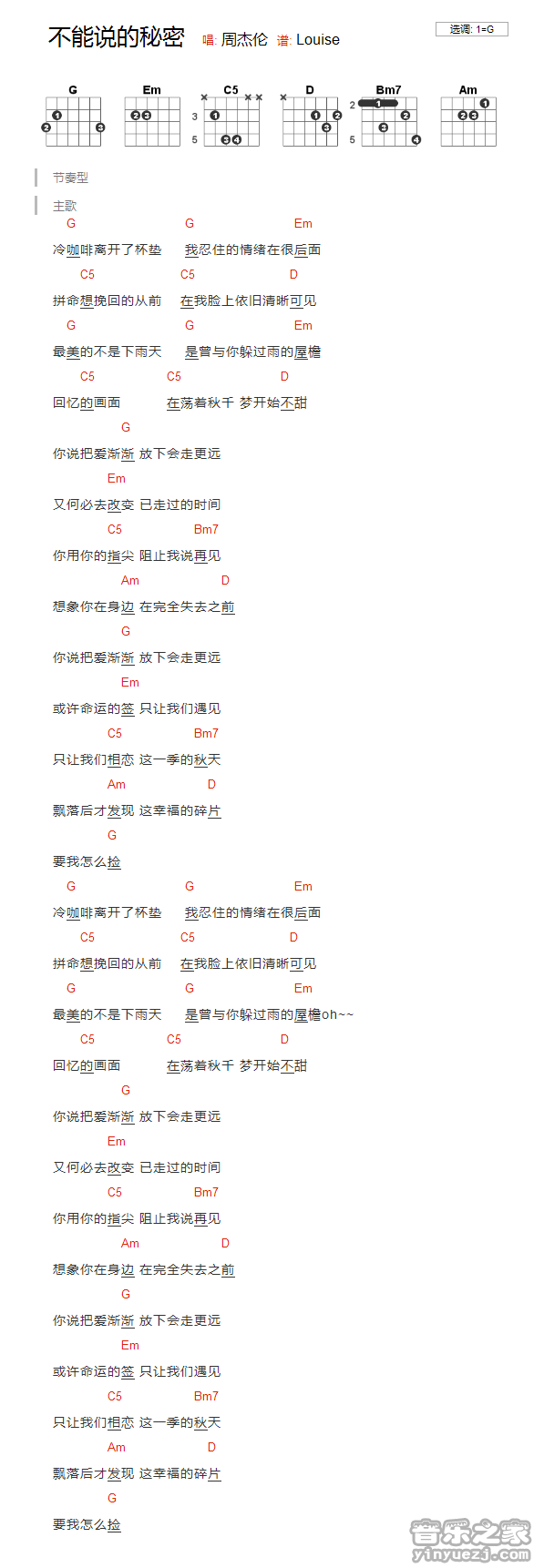 不能说的秘密 唱: 周杰伦 谱: Louise

选调: 1=G

G Em C5 D Bm7 Am

3 5 2 5

节奏型

主歌

G G Em
冷咖啡离开了杯垫 我忍住的情绪在很后面

C5 C5 D
拼命想挽回的从前 在我脸上依旧清晰可见

G G Em
最美的不是下雨天 是曾与你躲过雨的屋檐

C5 C5 D
回忆的画面 在荡着秋千 梦开始不甜

G
你说把爱渐渐 放下会走更远

Em
又何必去改变 已走过的时间

C5 Bm7
你用你的指尖 阻止我说再见

Am D
想象你在身边 在完全失去之前

G
你说把爱渐渐 放下会走更远

Em
或许命运的签 只让我们遇见

C5 Bm7
只让我们相恋 这一季的秋天

Am D
飘落后才发现 这幸福的碎片

G
要我怎么捡

G G Em
冷咖啡离开了杯垫 我忍住的情绪在很后面

C5 C5 D
拼命想挽回的从前 在我脸上依旧清晰可见

G G Em
最美的不是下雨天 是曾与你躲过雨的屋檐oh~~

C5 C5 D
回忆的画面 在荡着秋千 梦开始不甜

G
你说把爱渐渐 放下会走更远

Em
又何必去改变 已走过的时间

C5 Bm7
你用你的指尖 阻止我说再见

Am D
想象你在身边 在完全失去之前

G
你说把爱渐渐 放下会走更远

Em
或许命运的签 只让我们遇见

C5 Bm7
只让我们相恋 这一季的秋天

Am D
飘落后才发现 这幸福的碎片

G
要我怎么捡

音乐之家 yinyuezj.com